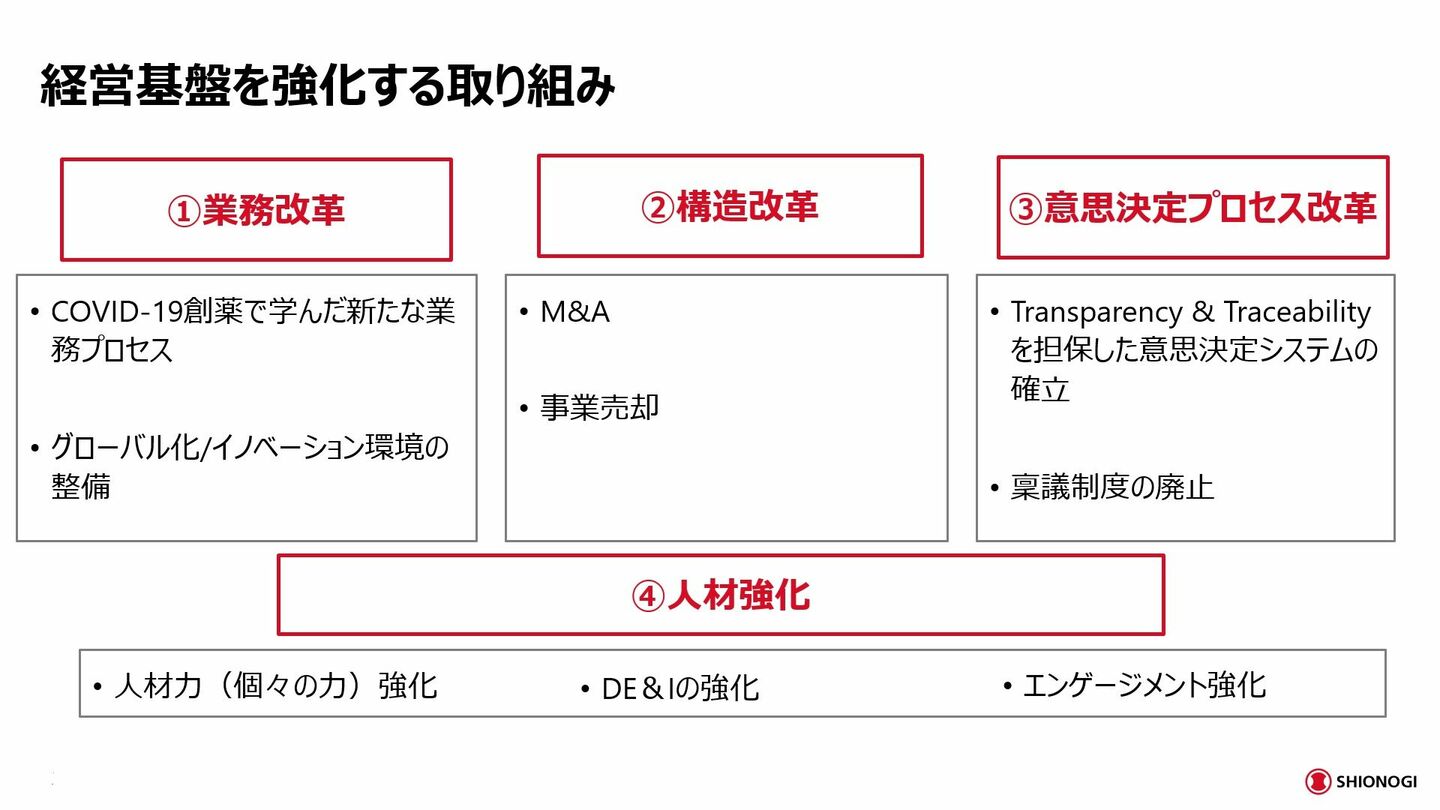 経営基盤を強化する取り組み

①業務改革

• COVID-19創薬で学んだ新たな業務プロセス

• グローバル化/イノベーション環境の整備

②構造改革

• M&A

• 事業売却

③意思決定プロセス改革

• Transparency & Traceabilityを担保した意思決定システムの確立

• 稟議制度の廃止

④人材強化

• 人材力（個々の力）強化

• DE＆Iの強化

• エンゲージメント強化

SHIONOGI